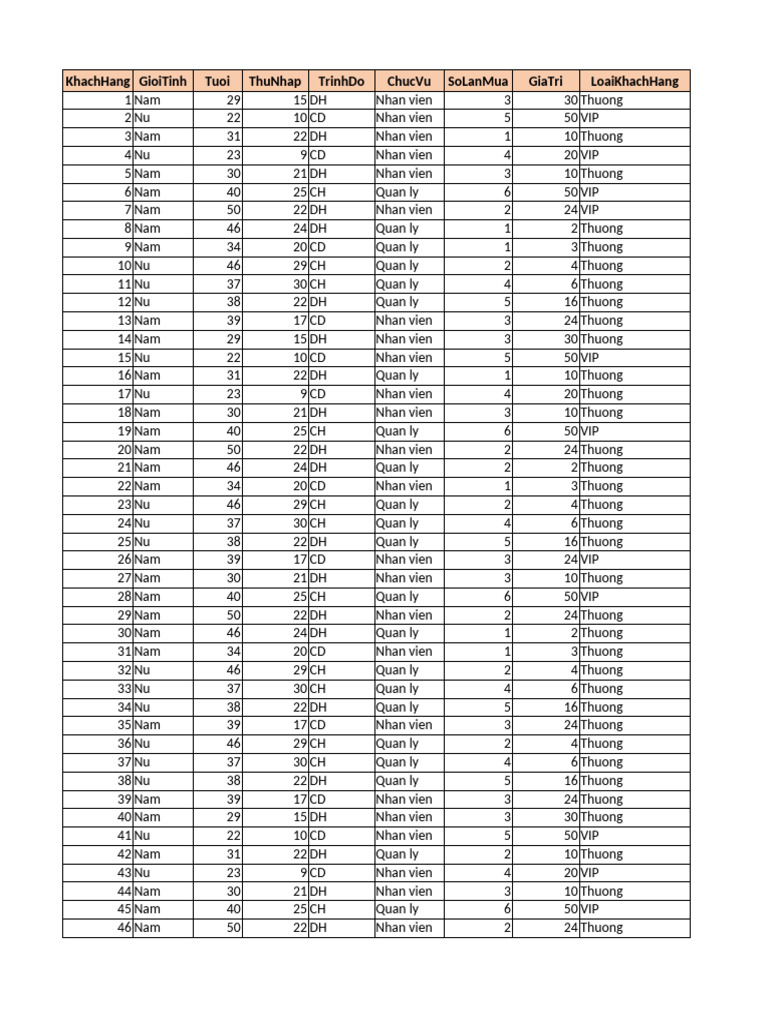 | KhachHang | GioiTinh | Tuoi | ThuNhap | TrinhDo | ChucVu | SoLanMua | GiaTri | LoaiKhachHang |
|---|---|---|---|---|---|---|---|---|
| 1 | Nam | 29 | 15 | DH | Nhan vien | 3 | 30 | Thuong |
| 2 | Nu | 22 | 10 | CD | Nhan vien | 5 | 50 | VIP |
| 3 | Nam | 31 | 22 | DH | Nhan vien | 1 | 10 | Thuong |
| 4 | Nu | 23 | 9 | CD | Nhan vien | 4 | 20 | VIP |
| 5 | Nam | 30 | 21 | DH | Nhan vien | 3 | 10 | Thuong |
| 6 | Nam | 40 | 25 | CH | Quan ly | 6 | 50 | VIP |
| 7 | Nam | 50 | 22 | DH | Nhan vien | 2 | 24 | VIP |
| 8 | Nam | 46 | 24 | DH | Quan ly | 1 | 2 | Thuong |
| 9 | Nam | 34 | 20 | CD | Quan ly | 1 | 3 | Thuong |
| 10 | Nu | 46 | 29 | CH | Quan ly | 2 | 4 | Thuong |
| 11 | Nu | 37 | 30 | CH | Quan ly | 4 | 6 | Thuong |
| 12 | Nu | 38 | 22 | DH | Quan ly | 5 | 16 | Thuong |
| 13 | Nam | 39 | 17 | CD | Nhan vien | 3 | 24 | Thuong |
| 14 | Nam | 29 | 15 | DH | Nhan vien | 3 | 30 | Thuong |
| 15 | Nu | 22 | 10 | CD | Nhan vien | 5 | 50 | VIP |
| 16 | Nam | 31 | 22 | DH | Quan ly | 1 | 10 | Thuong |
| 17 | Nu | 23 | 9 | CD | Nhan vien | 4 | 20 | Thuong |
| 18 | Nam | 30 | 21 | DH | Nhan vien | 3 | 10 | Thuong |
| 19 | Nam | 40 | 25 | CH | Quan ly | 6 | 50 | VIP |
| 20 | Nam | 50 | 22 | DH | Nhan vien | 2 | 24 | Thuong |
| 21 | Nam | 46 | 24 | DH | Quan ly | 2 | 2 | Thuong |
| 22 | Nam | 34 | 20 | CD | Nhan vien | 1 | 3 | Thuong |
| 23 | Nu | 46 | 29 | CH | Quan ly | 2 | 4 | Thuong |
| 24 | Nu | 37 | 30 | CH | Quan ly | 4 | 6 | Thuong |
| 25 | Nu | 38 | 22 | DH | Quan ly | 5 | 16 | Thuong |
| 26 | Nam | 39 | 17 | CD | Nhan vien | 3 | 24 | VIP |
| 27 | Nam | 30 | 21 | DH | Nhan vien | 3 | 10 | Thuong |
| 28 | Nam | 40 | 25 | CH | Quan ly | 6 | 50 | VIP |
| 29 | Nam | 50 | 22 | DH | Nhan vien | 2 | 24 | Thuong |
| 30 | Nam | 46 | 24 | DH | Quan ly | 1 | 2 | Thuong |
| 31 | Nam | 34 | 20 | CD | Nhan vien | 1 | 3 | Thuong |
| 32 | Nu | 46 | 29 | CH | Quan ly | 2 | 4 | Thuong |
| 33 | Nu | 37 | 30 | CH | Quan ly | 4 | 6 | Thuong |
| 34 | Nu | 38 | 22 | DH | Quan ly | 5 | 16 | Thuong |
| 35 | Nam | 39 | 17 | CD | Nhan vien | 3 | 24 | Thuong |
| 36 | Nu | 46 | 29 | CH | Quan ly | 2 | 4 | Thuong |
| 37 | Nu | 37 | 30 | CH | Quan ly | 4 | 6 | Thuong |
| 38 | Nu | 38 | 22 | DH | Quan ly | 5 | 16 | Thuong |
| 39 | Nam | 39 | 17 | CD | Nhan vien | 3 | 24 | Thuong |
| 40 | Nam | 29 | 15 | DH | Nhan vien | 3 | 30 | Thuong |
| 41 | Nu | 22 | 10 | CD | Nhan vien | 5 | 50 | VIP |
| 42 | Nam | 31 | 22 | DH | Quan ly | 2 | 10 | Thuong |
| 43 | Nu | 23 | 9 | CD | Nhan vien | 4 | 20 | VIP |
| 44 | Nam | 30 | 21 | DH | Nhan vien | 3 | 10 | Thuong |
| 45 | Nam | 40 | 25 | CH | Quan ly | 6 | 50 | VIP |
| 46 | Nam | 50 | 22 | DH | Nhan vien | 2 | 24 | Thuong |